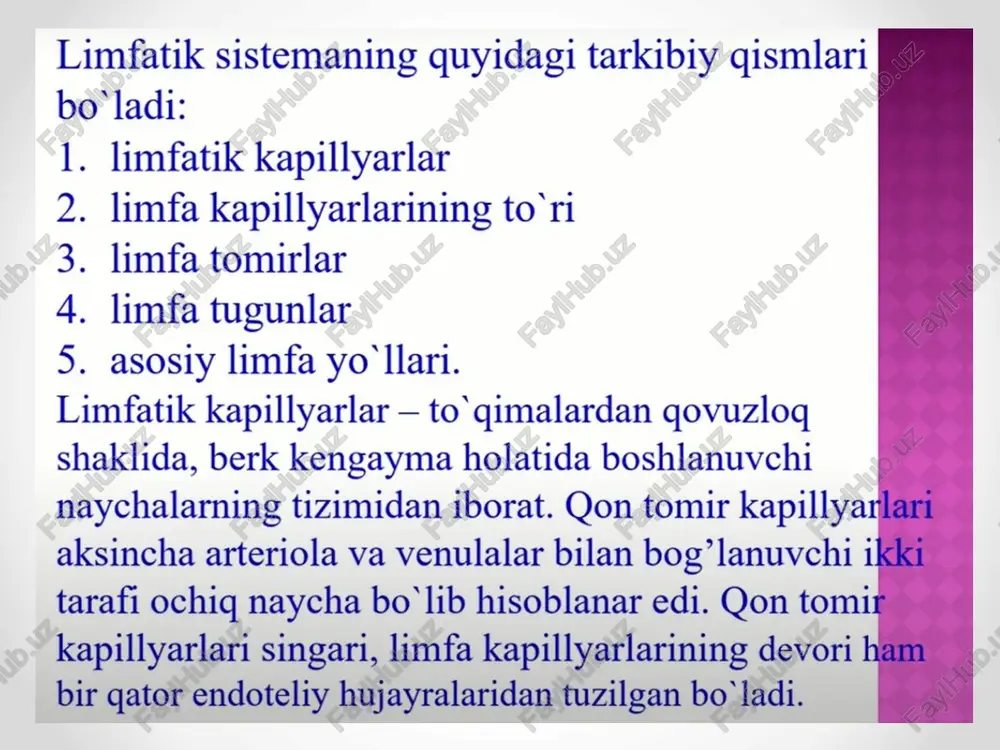 Limfatik sistemaning quyidagi tarkibiy qismlari bo`ladi:
1. limfatik kapillyarlar
2. limfa kapillyarlarining to`ri
3. limfa tomirlar
4. limfa tugunlar
5. asosiy limfa yo`llari.
Limfatik kapillyarlar – to`qimalardan qovuzloq shaklida, berk kengayma holatida boshlanuvchi naychalarning tizimidan iborat. Qon tomir kapillyarlari aksincha arteriola va venulalar bilan bog’lanuvchi ikki tarafi ochiq naycha bo`lib hisoblanar edi. Qon tomir kapillyarlari singari, limfa kapillyarlarining devori ham bir qator endoteliy hujayralaridan tuzilgan bo`ladi.

FaylHub.uz